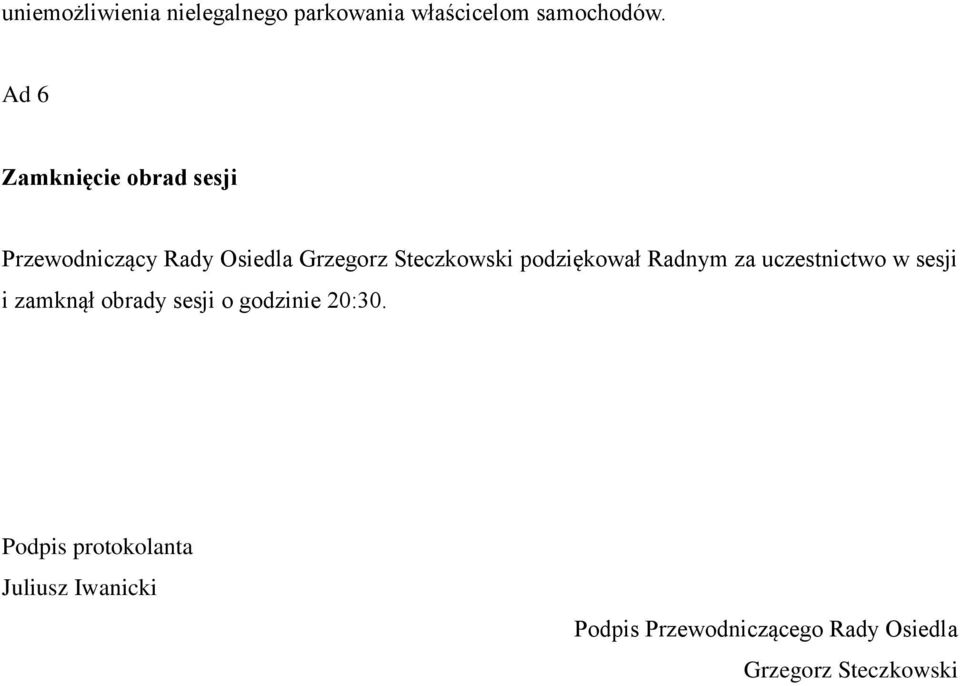 uniemożliwienia nielegalnego parkowania właścicelom samochodów.

Ad 6

Zamknięcie obrad sesji

Przewodniczący Rady Osiedla Grzegorz Steczkowski podziękował Radnym za uczestnictwo w sesji i zamknął obrady sesji o godzinie 20:30.

Podpis protokolanta

Juliusz Iwanicki

Podpis Przewodniczącego Rady Osiedla

Grzegorz Steczkowski